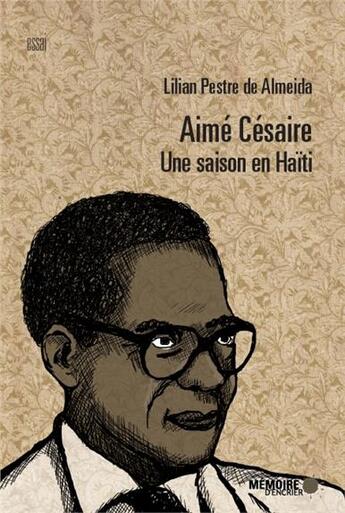 essai

Lilian Pestre de Almeida

Aimé Césaire
Une saison en Haïti

MÉMOIRE D'ENCRIER